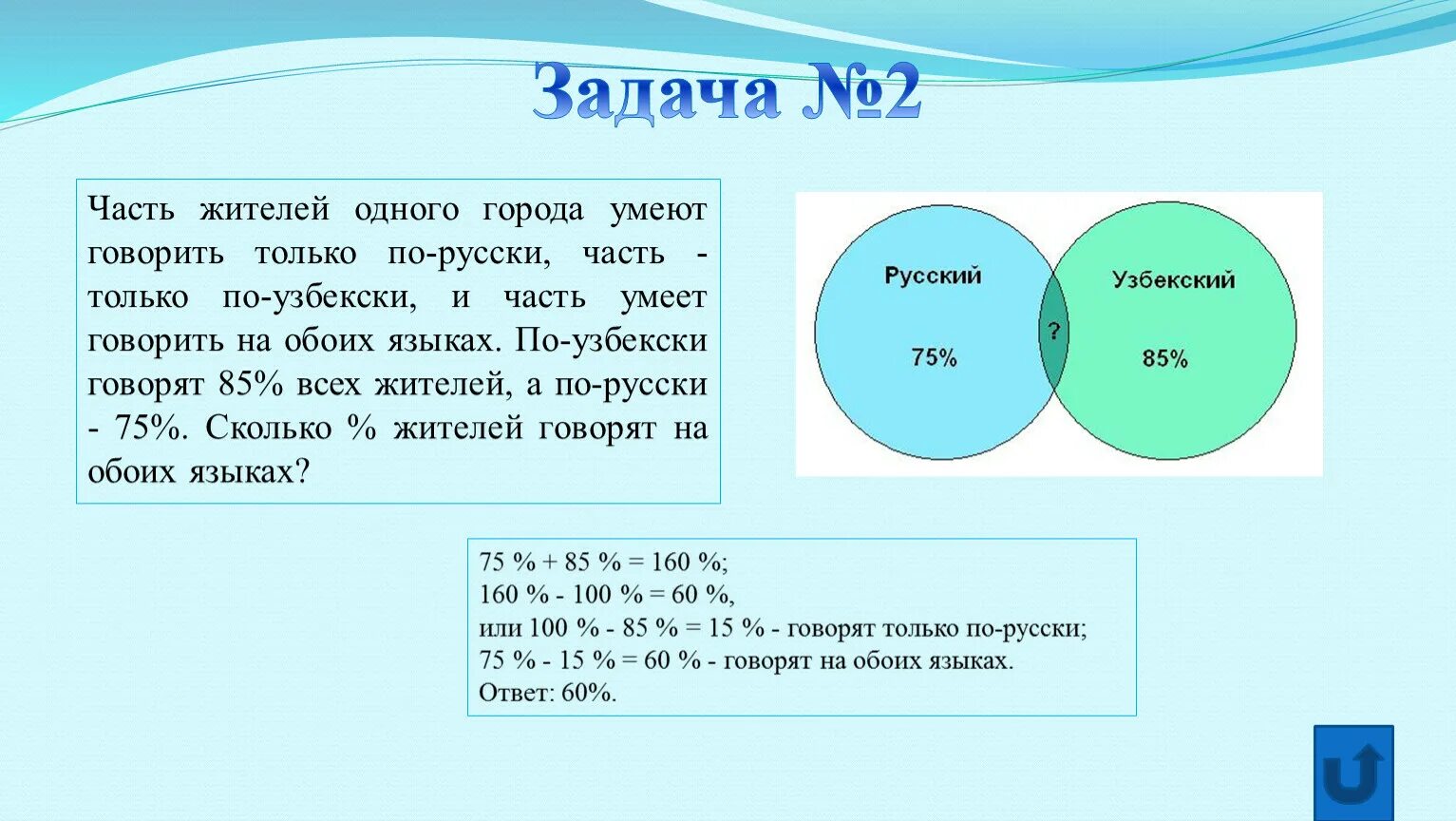 Задача №2

Часть жителей одного города умеют говорить только по-русски, часть - только по-узбекски, и часть умеет говорить на обоих языках. По-узбекски говорят 85% всех жителей, а по-русски - 75%. Сколько % жителей говорят на обоих языках?

Русский
75%
?
Узбекский
85%

75 % + 85 % = 160 %;
160 % - 100 % = 60 %,
или 100 % - 85 % = 15 % - говорят только по-русски;
75 % - 15 % = 60 % - говорят на обоих языках.
Ответ: 60%.